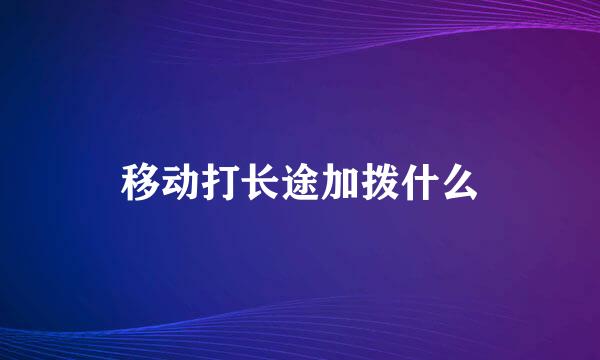 移动打长途加拨什么